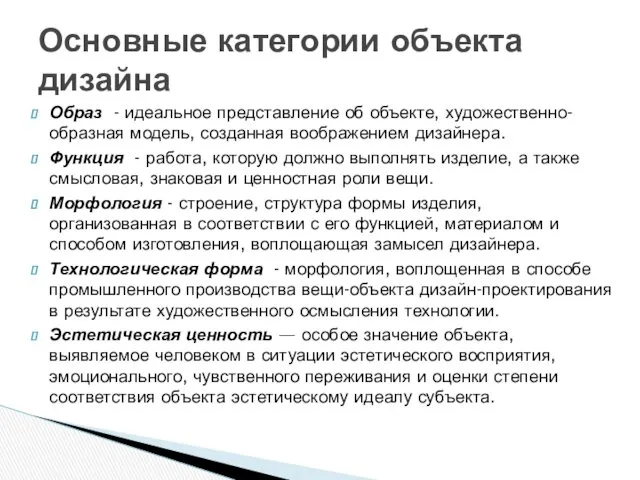 Основные категории объекта дизайна

Образ - идеальное представление об объекте, художественно-образная модель, созданная воображением дизайнера.

Функция - работа, которую должно выполнять изделие, а также смысловая, знаковая и ценностная роли вещи.

Морфология - строение, структура формы изделия, организованная в соответствии с его функцией, материалом и способом изготовления, воплощающая замысел дизайнера.

Технологическая форма - морфология, воплощенная в способе промышленного производства вещи-объекта дизайн-проектирования в результате художественного осмысления технологии.

Эстетическая ценность — особое значение объекта, выявляемое человеком в ситуации эстетического восприятия, эмоционального, чувственного переживания и оценки степени соответствия объекта эстетическому идеалу субъекта.